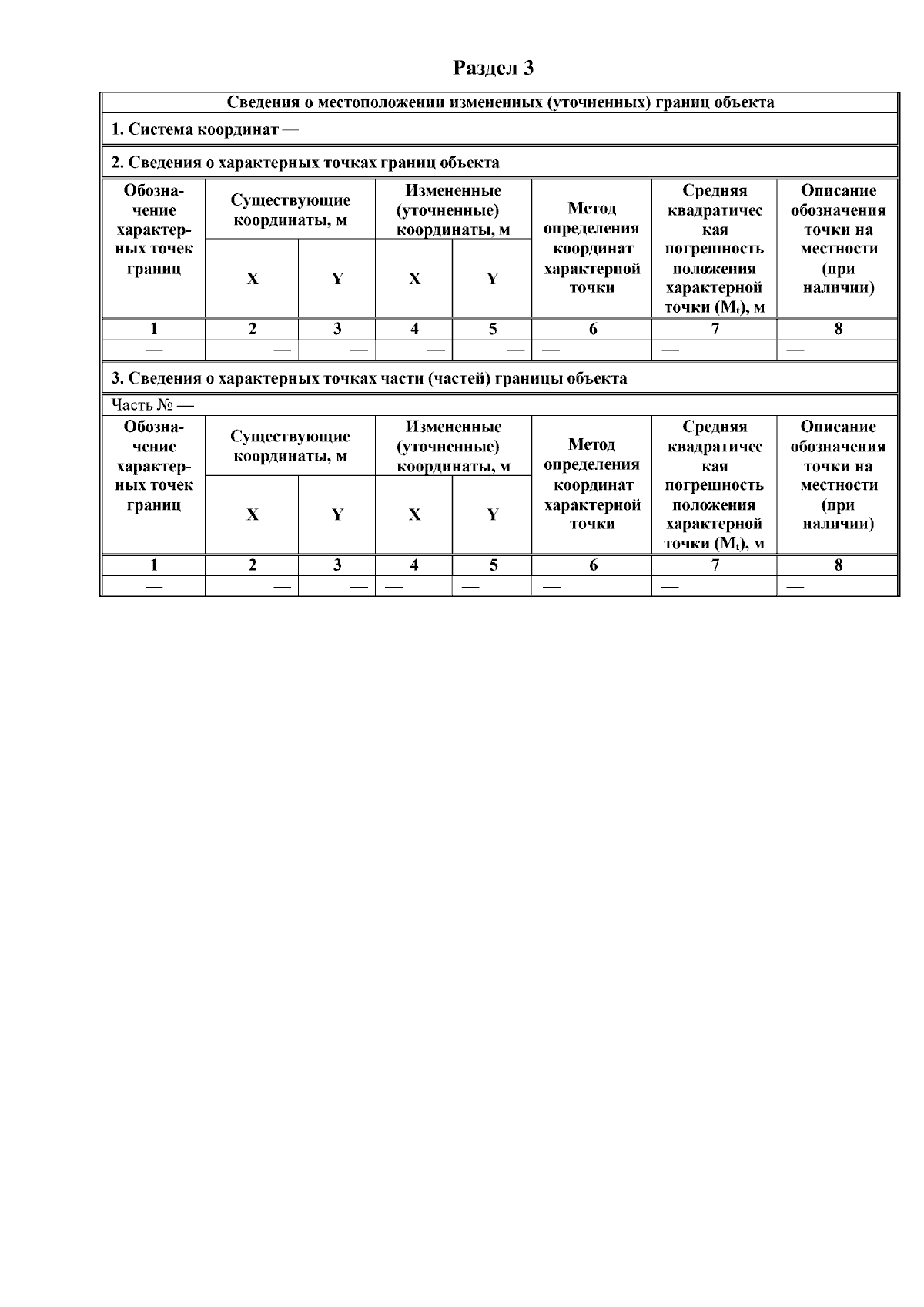 Раздел 3

Сведения о местоположении измененных (уточненных) границ объекта

1. Система координат —

2. Сведения о характерных точках границ объекта

| Обозначение характерных точек границ | Существующие координаты, м X | Существующие координаты, м Y | Измененные (уточненные) координаты, м X | Измененные (уточненные) координаты, м Y | Метод определения координат характерной точки | Средняя квадратическая погрешность положения характерной точки ($M_t$), м | Описание обозначения точки на местности (при наличии) |
|---|---|---|---|---|---|---|---|
| 1 | 2 | 3 | 4 | 5 | 6 | 7 | 8 |
| — | — | — | — | — | — | — | — |

3. Сведения о характерных точках части (частей) границы объекта

Часть № —

| Обозначение характерных точек границ | Существующие координаты, м X | Существующие координаты, м Y | Измененные (уточненные) координаты, м X | Измененные (уточненные) координаты, м Y | Метод определения координат характерной точки | Средняя квадратическая погрешность положения характерной точки ($M_t$), м | Описание обозначения точки на местности (при наличии) |
|---|---|---|---|---|---|---|---|
| 1 | 2 | 3 | 4 | 5 | 6 | 7 | 8 |
| — | — | — | — | — | — | — | — |